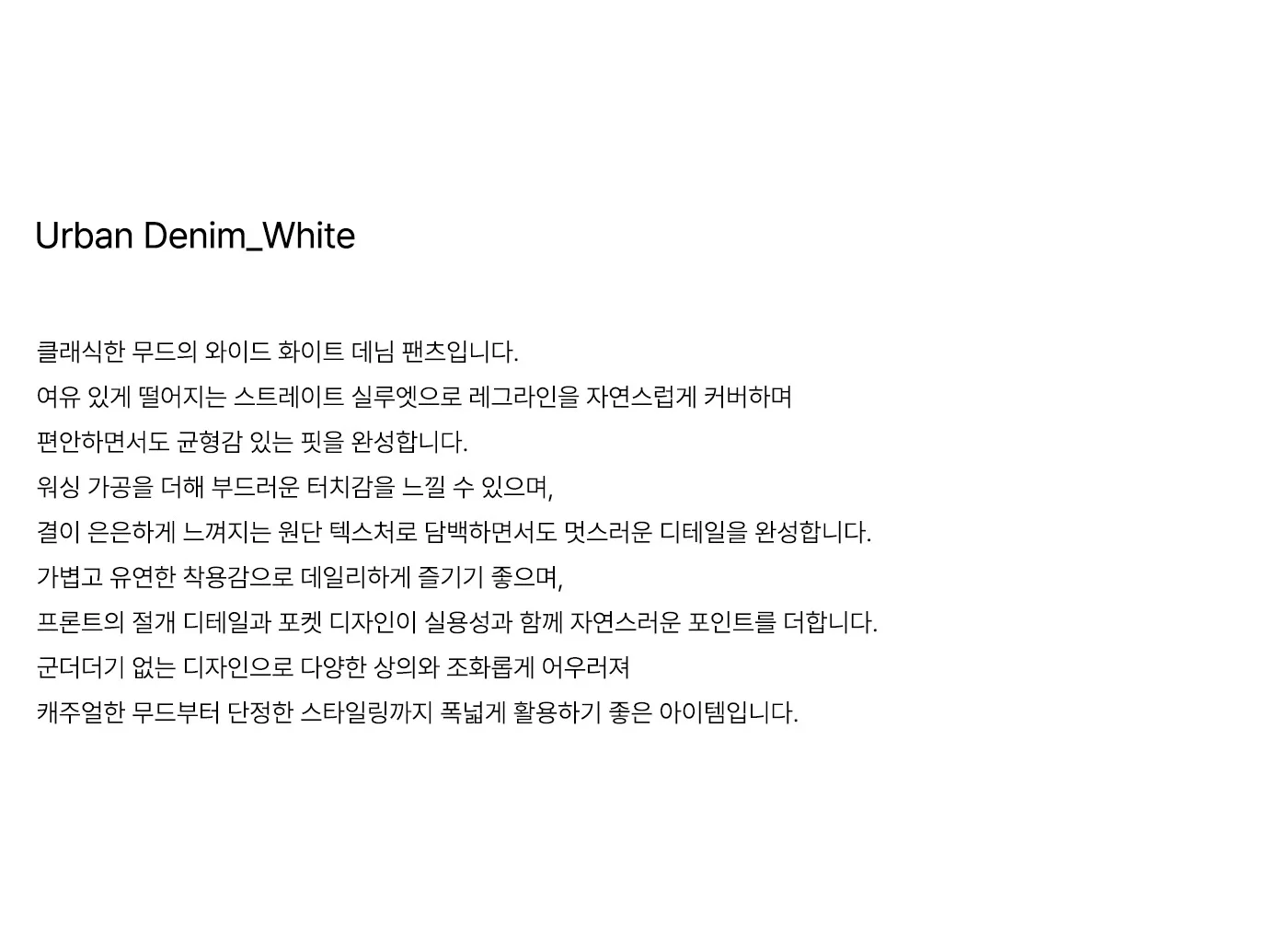 Urban Denim_White

클래식한 무드의 와이드 화이트 데님 팬츠입니다.
여유 있게 떨어지는 스트레이트 실루엣으로 레그라인을 자연스럽게 커버하며
편안하면서도 균형감 있는 핏을 완성합니다.
워싱 가공을 더해 부드러운 터치감을 느낄 수 있으며,
결이 은은하게 느껴지는 원단 텍스처로 담백하면서도 멋스러운 디테일을 완성합니다.
가볍고 유연한 착용감으로 데일리하게 즐기기 좋으며,
프론트의 절개 디테일과 포켓 디자인이 실용성과 함께 자연스러운 포인트를 더합니다.
군더더기 없는 디자인으로 다양한 상의와 조화롭게 어우러져
캐주얼한 무드부터 단정한 스타일링까지 폭넓게 활용하기 좋은 아이템입니다.